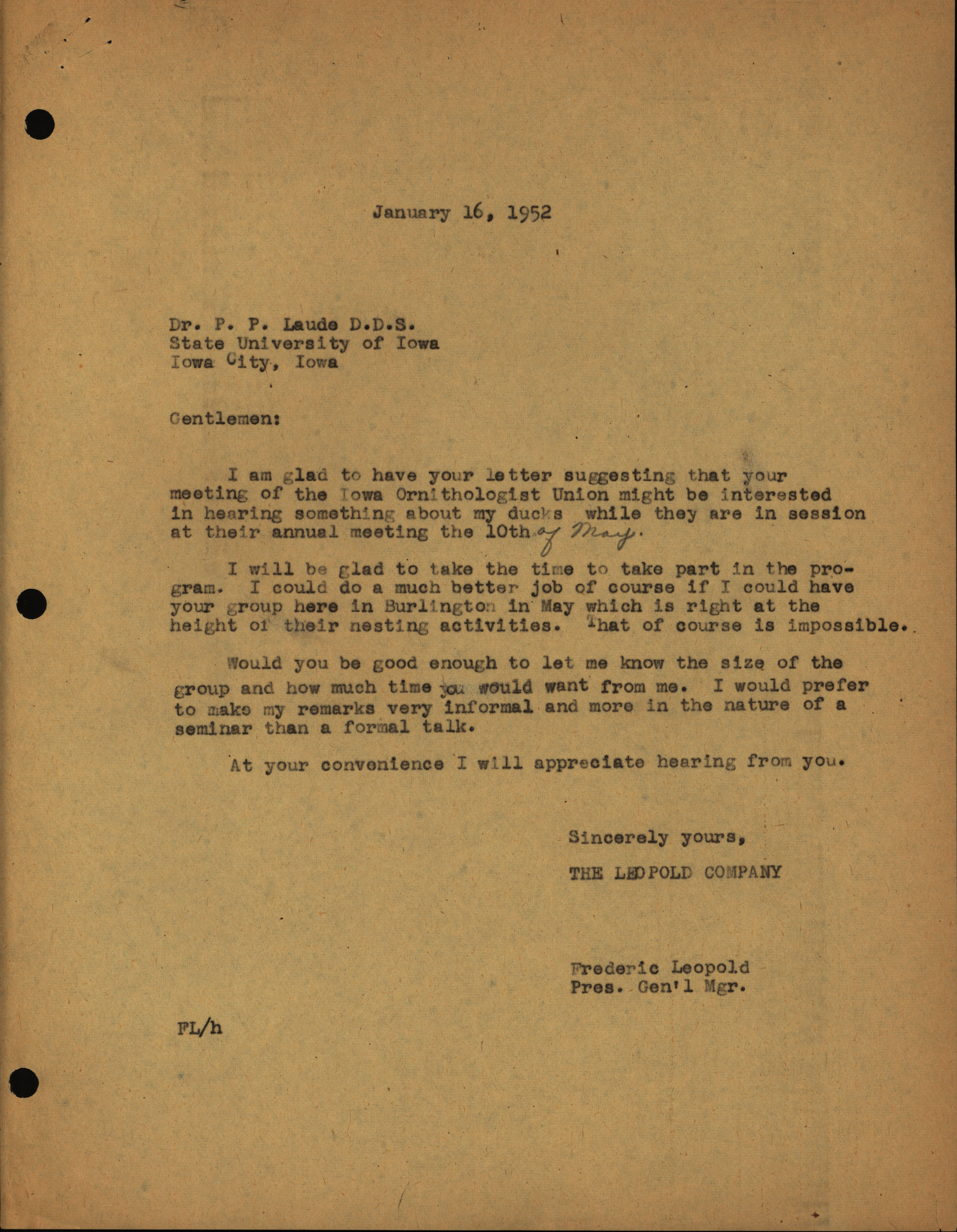 January 16, 1952

Dr. P. P. Laude D.D.S.
State University of Iowa
Iowa City, Iowa

Gentlemen:

I am glad to have your letter suggesting that your meeting of the Iowa Ornithologist Union might be interested in hearing something about my ducks while they are in session at their annual meeting the 10th of May.

I will be glad to take the time to take part in the program. I could do a much better job of course if I could have your group here in Burlington in May which is right at the height of their nesting activities. That of course is impossible.

Would you be good enough to let me know the size of the group and how much time you would want from me. I would prefer to make my remarks very informal and more in the nature of a seminar than a formal talk.

At your convenience I will appreciate hearing from you.

Sincerely yours,
THE LEOPOLD COMPANY

Frederic Leopold
Pres. Gen'l Mgr.

FL/h